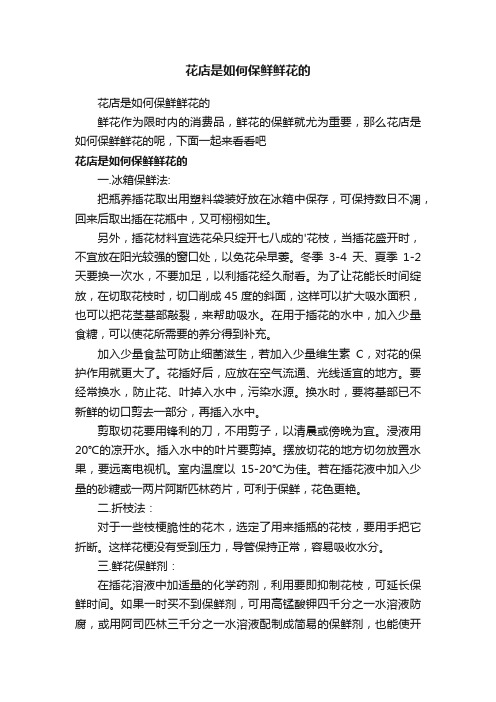 花店是如何保鲜鲜花的

花店是如何保鲜鲜花的

鲜花作为限时内的消费品，鲜花的保鲜就尤为重要，那么花店是如何保鲜鲜花的呢，下面一起来看看吧

花店是如何保鲜鲜花的

一.冰箱保鲜法:

把瓶养插花取出用塑料袋装好放在冰箱中保存，可保持数日不凋，回来后取出插在花瓶中，又可栩栩如生。

另外，插花材料宜选花朵只绽开七八成的'花枝，当插花盛开时，不宜放在阳光较强的窗口处，以免花朵早萎。冬季 3-4 天、夏季 1-2 天要换一次水，不要加足，以利插花经久耐看。为了让花能长时间绽放，在切取花枝时，切口削成 45 度的斜面，这样可以扩大吸水面积，也可以把花茎基部敲裂，来帮助吸水。在用于插花的水中，加入少量食糖，可以使花所需要的养分得到补充。

加入少量食盐可防止细菌滋生，若加入少量维生素 C，对花的保护作用就更大了。花插好后，应放在空气流通、光线适宜的地方。要经常换水，防止花、叶掉入水中，污染水源。换水时，要将基部已不新鲜的切口剪去一部分，再插入水中。

剪取切花要用锋利的刀，不用剪子，以清晨或傍晚为宜。浸液用 20°C的凉开水。插入水中的叶片要剪掉。摆放切花的地方切勿放置水果，要远离电视机。室内温度以 15-20°C为佳。若在插花液中加入少量的砂糖或一两片阿斯匹林药片，可利于保鲜，花色更艳。

二.折枝法：

对于一些枝梗脆性的花木，选定了用来插瓶的花枝，要用手把它折断。这样花梗没有受到压力，导管保持正常，容易吸收水分。

三.鲜花保鲜剂：

在插花溶液中加适量的化学药剂，利用要即抑制花枝，可延长保鲜时间。如果一时买不到保鲜剂，可用高锰酸钾四千分之一水溶液防腐，或用阿司匹林三千分之一水溶液配制成简易的保鲜剂，也能使开